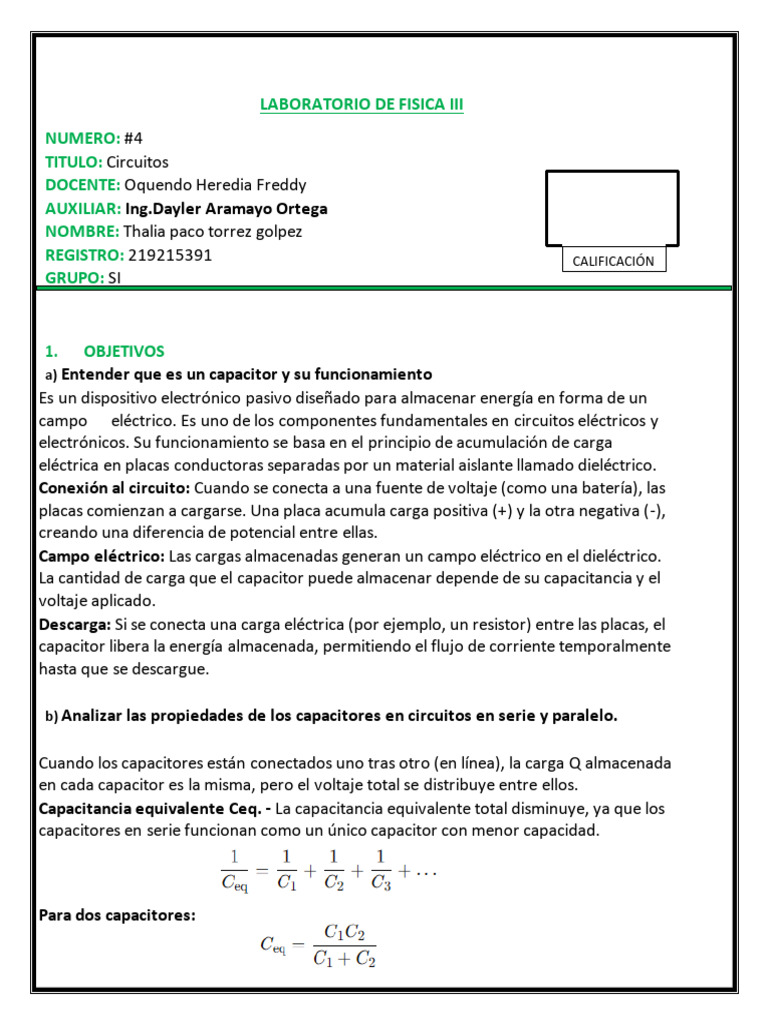 LABORATORIO DE FISICA III

NUMERO: #4
TITULO: Circuitos
DOCENTE: Oquendo Heredia Freddy
AUXILIAR: Ing.Dayler Aramayo Ortega
NOMBRE: Thalia paco torrez golpez
REGISTRO: 219215391
GRUPO: SI

CALIFICACIÓN

1. OBJETIVOS
a) Entender que es un capacitor y su funcionamiento
Es un dispositivo electrónico pasivo diseñado para almacenar energía en forma de un campo eléctrico. Es uno de los componentes fundamentales en circuitos eléctricos y electrónicos. Su funcionamiento se basa en el principio de acumulación de carga eléctrica en placas conductoras separadas por un material aislante llamado dieléctrico.
Conexión al circuito: Cuando se conecta a una fuente de voltaje (como una batería), las placas comienzan a cargarse. Una placa acumula carga positiva (+) y la otra negativa (-), creando una diferencia de potencial entre ellas.
Campo eléctrico: Las cargas almacenadas generan un campo eléctrico en el dieléctrico. La cantidad de carga que el capacitor puede almacenar depende de su capacitancia y el voltaje aplicado.
Descarga: Si se conecta una carga eléctrica (por ejemplo, un resistor) entre las placas, el capacitor libera la energía almacenada, permitiendo el flujo de corriente temporalmente hasta que se descargue.

b) Analizar las propiedades de los capacitores en circuitos en serie y paralelo.

Cuando los capacitores están conectados uno tras otro (en línea), la carga Q almacenada en cada capacitor es la misma, pero el voltaje total se distribuye entre ellos.
Capacitancia equivalente Ceq. - La capacitancia equivalente total disminuye, ya que los capacitores en serie funcionan como un único capacitor con menor capacidad.

$\frac{1}{C_{eq}} = \frac{1}{C_1} + \frac{1}{C_2} + \frac{1}{C_3} + \dots$

Para dos capacitores:

$C_{eq} = \frac{C_1 C_2}{C_1 + C_2}$